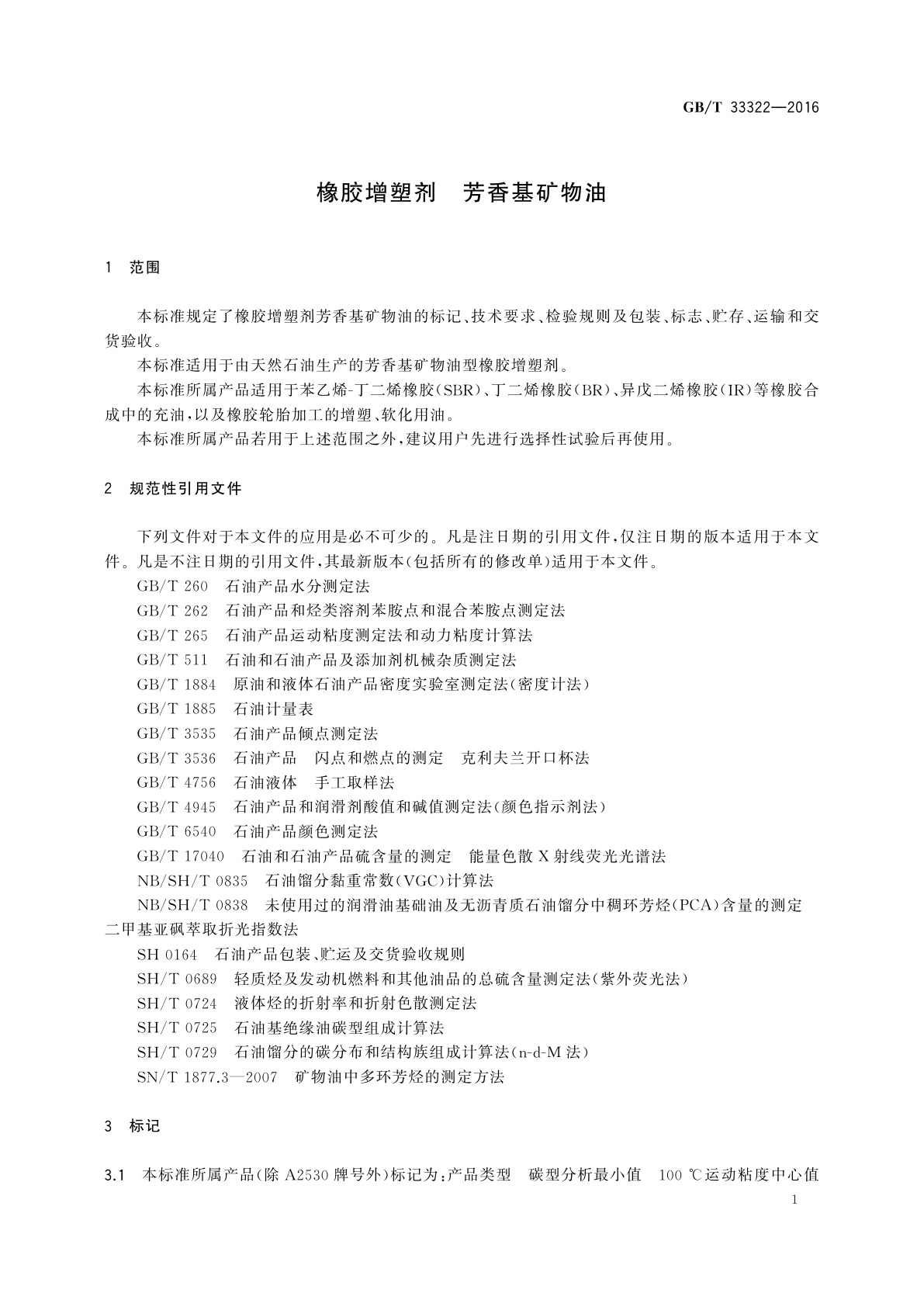 GB/T 33322—2016

橡胶增塑剂　芳香基矿物油

1　范围

本标准规定了橡胶增塑剂芳香基矿物油的标记、技术要求、检验规则及包装、标志、贮存、运输和交货验收。

本标准适用于由天然石油生产的芳香基矿物油型橡胶增塑剂。

本标准所属产品适用于苯乙烯-丁二烯橡胶(SBR)、丁二烯橡胶(BR)、异戊二烯橡胶(IR)等橡胶合成中的充油，以及橡胶轮胎加工的增塑、软化用油。

本标准所属产品若用于上述范围之外，建议用户先进行选择性试验后再使用。

2　规范性引用文件

下列文件对于本文件的应用是必不可少的。凡是注日期的引用文件，仅注日期的版本适用于本文件。凡是不注日期的引用文件，其最新版本(包括所有的修改单)适用于本文件。

GB/T 260　石油产品水分测定法

GB/T 262　石油产品和烃类溶剂苯胺点和混合苯胺点测定法

GB/T 265　石油产品运动粘度测定法和动力粘度计算法

GB/T 511　石油和石油产品及添加剂机械杂质测定法

GB/T 1884　原油和液体石油产品密度实验室测定法(密度计法)

GB/T 1885　石油计量表

GB/T 3535　石油产品倾点测定法

GB/T 3536　石油产品　闪点和燃点的测定　克利夫兰开口杯法

GB/T 4756　石油液体　手工取样法

GB/T 4945　石油产品和润滑剂酸值和碱值测定法(颜色指示剂法)

GB/T 6540　石油产品颜色测定法

GB/T 17040　石油和石油产品硫含量的测定　能量色散X射线荧光光谱法

NB/SH/T 0835　石油馏分黏重常数(VGC)计算法

NB/SH/T 0838　未使用过的润滑油基础油及无沥青质石油馏分中稠环芳烃(PCA)含量的测定　二甲基亚砜萃取折光指数法

SH 0164　石油产品包装、贮运及交货验收规则

SH/T 0689　轻质烃及发动机燃料和其他油品的总硫含量测定法(紫外荧光法)

SH/T 0724　液体烃的折射率和折射色散测定法

SH/T 0725　石油基绝缘油碳型组成计算法

SH/T 0729　石油馏分的碳分布和结构族组成计算法(n-d-M法)

SN/T 1877.3—2007　矿物油中多环芳烃的测定方法

3　标记

3.1　本标准所属产品(除A2530牌号外)标记为：产品类型　碳型分析最小值　100 ℃运动粘度中心值

1